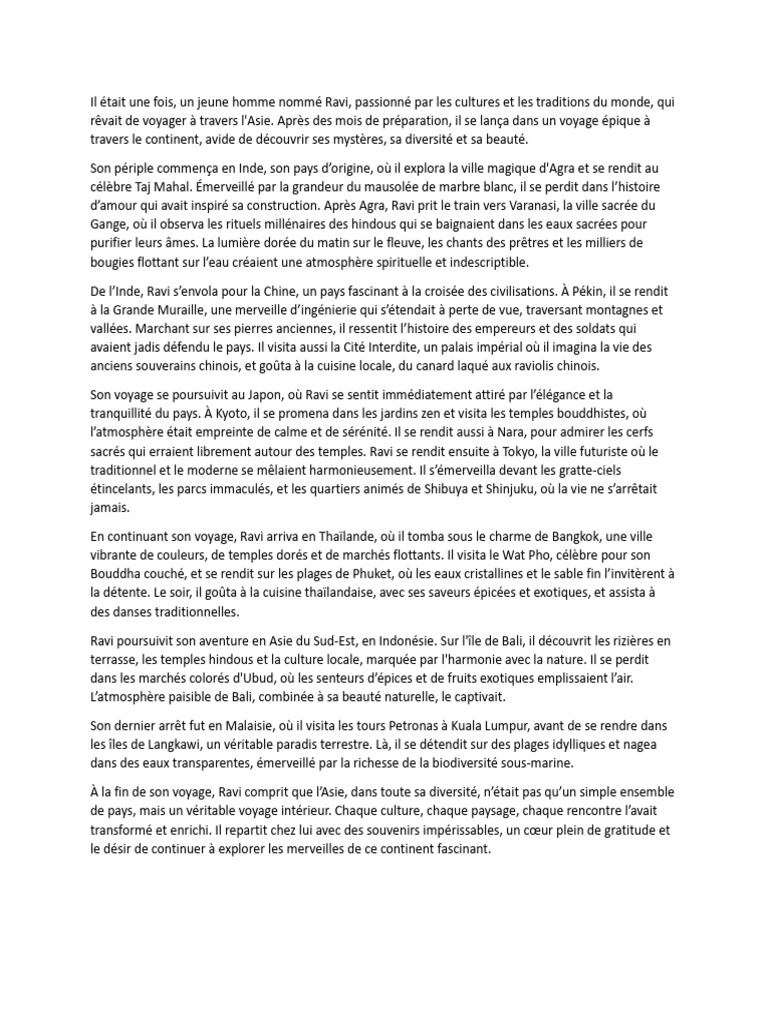 Il était une fois, un jeune homme nommé Ravi, passionné par les cultures et les traditions du monde, qui rêvait de voyager à travers l'Asie. Après des mois de préparation, il se lança dans un voyage épique à travers le continent, avide de découvrir ses mystères, sa diversité et sa beauté.

Son périple commença en Inde, son pays d'origine, où il explora la ville magique d'Agra et se rendit au célèbre Taj Mahal. Émerveillé par la grandeur du mausolée de marbre blanc, il se perdit dans l'histoire d'amour qui avait inspiré sa construction. Après Agra, Ravi prit le train vers Varanasi, la ville sacrée du Gange, où il observa les rituels millénaires des hindous qui se baignaient dans les eaux sacrées pour purifier leurs âmes. La lumière dorée du matin sur le fleuve, les chants des prêtres et les milliers de bougies flottant sur l'eau créaient une atmosphère spirituelle et indescriptible.

De l'Inde, Ravi s'envola pour la Chine, un pays fascinant à la croisée des civilisations. À Pékin, il se rendit à la Grande Muraille, une merveille d'ingénierie qui s'étendait à perte de vue, traversant montagnes et vallées. Marchant sur ses pierres anciennes, il ressentit l'histoire des empereurs et des soldats qui avaient jadis défendu le pays. Il visita aussi la Cité Interdite, un palais impérial où il imagina la vie des anciens souverains chinois, et goûta à la cuisine locale, du canard laqué aux raviolis chinois.

Son voyage se poursuivit au Japon, où Ravi se sentit immédiatement attiré par l'élégance et la tranquillité du pays. À Kyoto, il se promena dans les jardins zen et visita les temples bouddhistes, où l'atmosphère était empreinte de calme et de sérénité. Il se rendit aussi à Nara, pour admirer les cerfs sacrés qui erraient librement autour des temples. Ravi se rendit ensuite à Tokyo, la ville futuriste où le traditionnel et le moderne se mêlaient harmonieusement. Il s'émerveilla devant les gratte-ciels étincelants, les parcs immaculés, et les quartiers animés de Shibuya et Shinjuku, où la vie ne s'arrêtait jamais.

En continuant son voyage, Ravi arriva en Thaïlande, où il tomba sous le charme de Bangkok, une ville vibrante de couleurs, de temples dorés et de marchés flottants. Il visita le Wat Pho, célèbre pour son Bouddha couché, et se rendit sur les plages de Phuket, où les eaux cristallines et le sable fin l'invitèrent à la détente. Le soir, il goûta à la cuisine thaïlandaise, avec ses saveurs épicées et exotiques, et assista à des danses traditionnelles.

Ravi poursuivit son aventure en Asie du Sud-Est, en Indonésie. Sur l'île de Bali, il découvrit les rizières en terrasse, les temples hindous et la culture locale, marquée par l'harmonie avec la nature. Il se perdit dans les marchés colorés d'Ubud, où les senteurs d'épices et de fruits exotiques emplissaient l'air. L'atmosphère paisible de Bali, combinée à sa beauté naturelle, le captivait.

Son dernier arrêt fut en Malaisie, où il visita les tours Petronas à Kuala Lumpur, avant de se rendre dans les îles de Langkawi, un véritable paradis terrestre. Là, il se détendit sur des plages idylliques et nagea dans des eaux transparentes, émerveillé par la richesse de la biodiversité sous-marine.

À la fin de son voyage, Ravi comprit que l'Asie, dans toute sa diversité, n'était pas qu'un simple ensemble de pays, mais un véritable voyage intérieur. Chaque culture, chaque paysage, chaque rencontre l'avait transformé et enrichi. Il repartit chez lui avec des souvenirs impérissables, un cœur plein de gratitude et le désir de continuer à explorer les merveilles de ce continent fascinant.